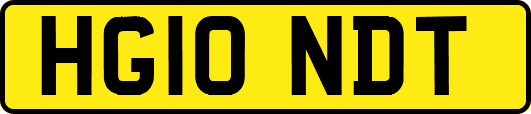 HG10 NDT